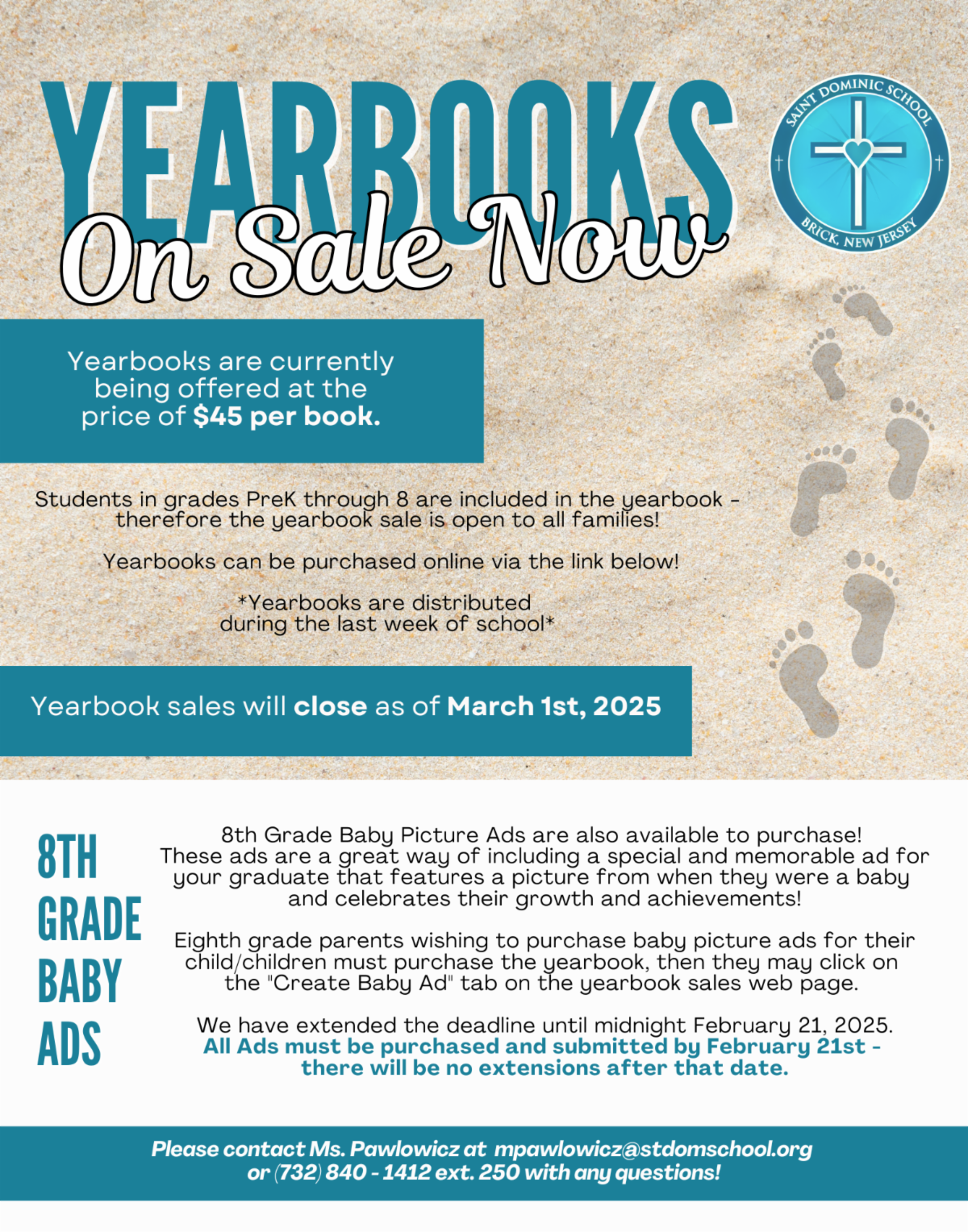 YEARBOOKS
On Sale Now

SAINT DOMINIC SCHOOL
BRICK, NEW JERSEY

Yearbooks are currently being offered at the price of $45 per book.

Students in grades PreK through 8 are included in the yearbook - therefore the yearbook sale is open to all families!

Yearbooks can be purchased online via the link below!

*Yearbooks are distributed during the last week of school*

Yearbook sales will close as of March 1st, 2025

8TH
GRADE
BABY
ADS

8th Grade Baby Picture Ads are also available to purchase! These ads are a great way of including a special and memorable ad for your graduate that features a picture from when they were a baby and celebrates their growth and achievements!

Eighth grade parents wishing to purchase baby picture ads for their child/children must purchase the yearbook, then they may click on the "Create Baby Ad" tab on the yearbook sales web page.

We have extended the deadline until midnight February 21, 2025. All Ads must be purchased and submitted by February 21st - there will be no extensions after that date.

Please contact Ms. Pawlowicz at mpawlowicz@stdomschool.org or (732) 840 - 1412 ext. 250 with any questions!